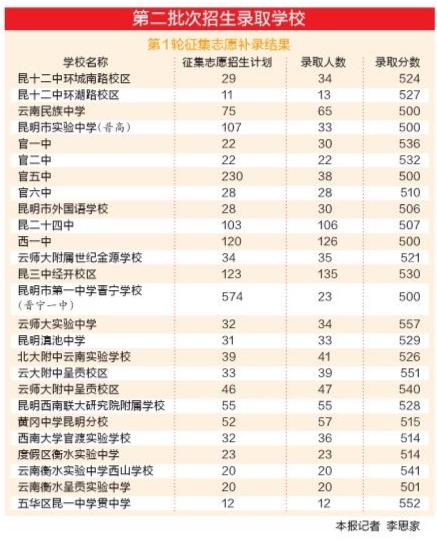 第二批次招生录取学校

第1轮征集志愿补录结果

| 学校名称 | 征集志愿招生计划 | 录取人数 | 录取分数 |
|---|---|---|---|
| 昆十二中环城南路校区 | 29 | 34 | 524 |
| 昆十二中环湖路校区 | 11 | 13 | 527 |
| 云南民族中学 | 75 | 65 | 500 |
| 昆明市实验中学(普高) | 107 | 33 | 500 |
| 官一中 | 22 | 30 | 536 |
| 官二中 | 22 | 22 | 532 |
| 官五中 | 230 | 38 | 500 |
| 官六中 | 28 | 28 | 510 |
| 昆明市外国语学校 | 28 | 30 | 506 |
| 昆二十四中 | 103 | 106 | 507 |
| 西一中 | 120 | 126 | 500 |
| 云师大附属世纪金源学校 | 34 | 35 | 521 |
| 昆三中经开校区 | 123 | 135 | 530 |
| 昆明市第一中学晋宁学校(晋宁一中) | 574 | 23 | 500 |
| 云师大实验中学 | 32 | 34 | 557 |
| 昆明滇池中学 | 31 | 33 | 529 |
| 北大附中云南实验学校 | 39 | 41 | 526 |
| 云大附中呈贡校区 | 33 | 39 | 551 |
| 云师大附中呈贡校区 | 46 | 47 | 540 |
| 昆明西南联大研究院附属学校 | 55 | 55 | 528 |
| 黄冈中学昆明分校 | 52 | 57 | 515 |
| 西南大学官渡实验学校 | 32 | 36 | 514 |
| 度假区衡水实验中学 | 23 | 23 | 514 |
| 云南衡水实验中学西山学校 | 20 | 20 | 541 |
| 云南衡水呈贡实验中学 | 20 | 20 | 501 |
| 五华区昆一中学贯中学 | 12 | 12 | 552 |

本报记者 李思家